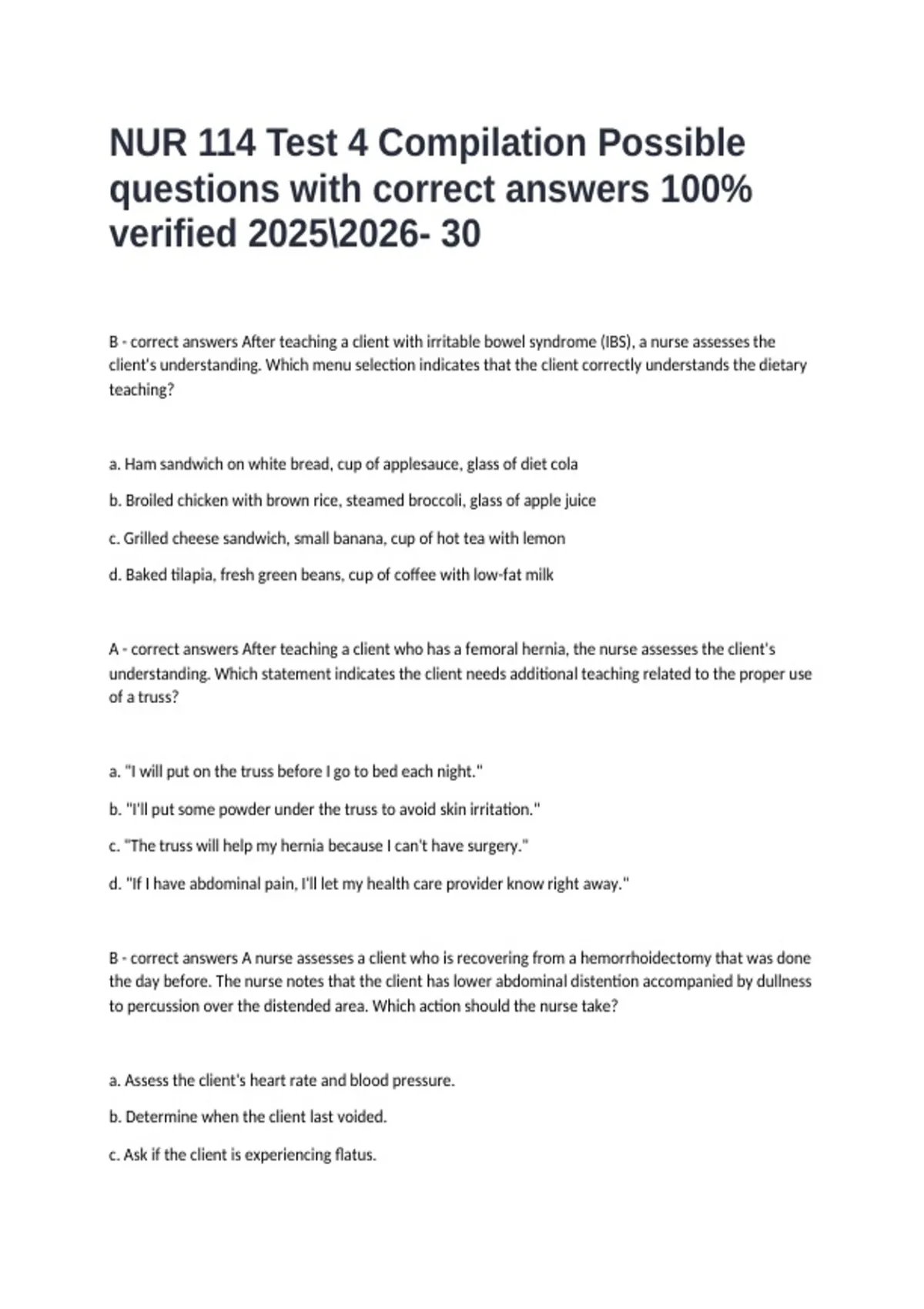 NUR 114 Test 4 Compilation Possible questions with correct answers 100% verified 2025\2026- 30

B - correct answers After teaching a client with irritable bowel syndrome (IBS), a nurse assesses the client's understanding. Which menu selection indicates that the client correctly understands the dietary teaching?

a. Ham sandwich on white bread, cup of applesauce, glass of diet cola

b. Broiled chicken with brown rice, steamed broccoli, glass of apple juice

c. Grilled cheese sandwich, small banana, cup of hot tea with lemon

d. Baked tilapia, fresh green beans, cup of coffee with low-fat milk

A - correct answers After teaching a client who has a femoral hernia, the nurse assesses the client's understanding. Which statement indicates the client needs additional teaching related to the proper use of a truss?

a. "I will put on the truss before I go to bed each night."

b. "I'll put some powder under the truss to avoid skin irritation."

c. "The truss will help my hernia because I can't have surgery."

d. "If I have abdominal pain, I'll let my health care provider know right away."

B - correct answers A nurse assesses a client who is recovering from a hemorrhoidectomy that was done the day before. The nurse notes that the client has lower abdominal distention accompanied by dullness to percussion over the distended area. Which action should the nurse take?

a. Assess the client's heart rate and blood pressure.

b. Determine when the client last voided.

c. Ask if the client is experiencing flatus.